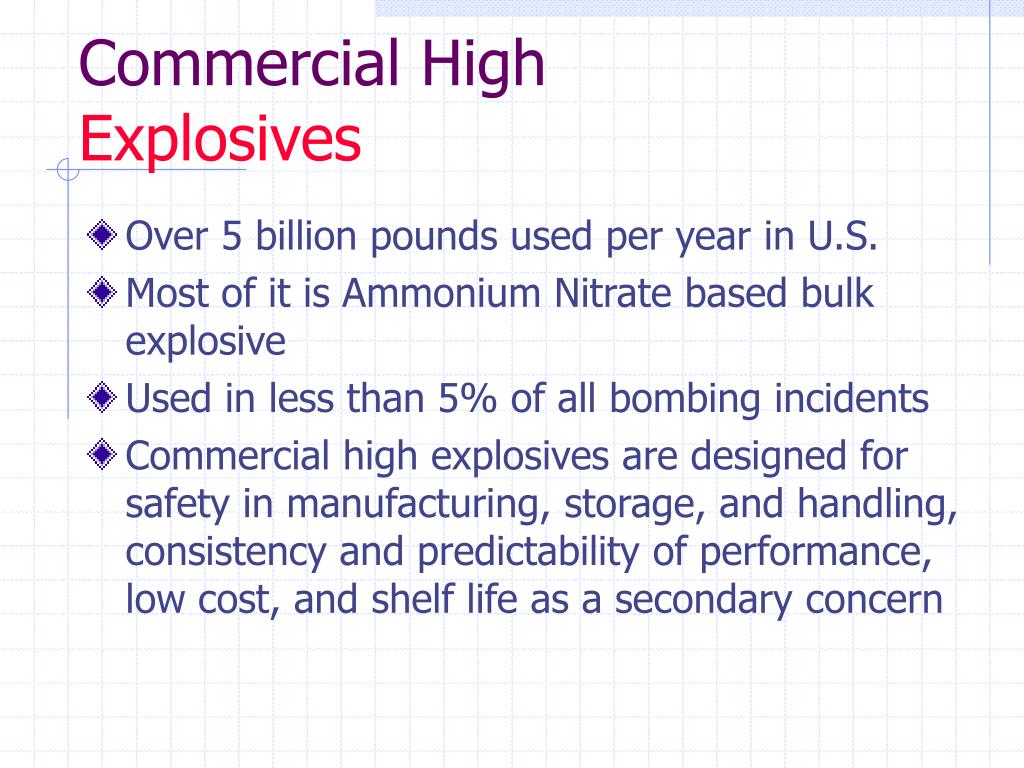 Commercial High Explosives

Over 5 billion pounds used per year in U.S.

Most of it is Ammonium Nitrate based bulk explosive

Used in less than 5% of all bombing incidents

Commercial high explosives are designed for safety in manufacturing, storage, and handling, consistency and predictability of performance, low cost, and shelf life as a secondary concern